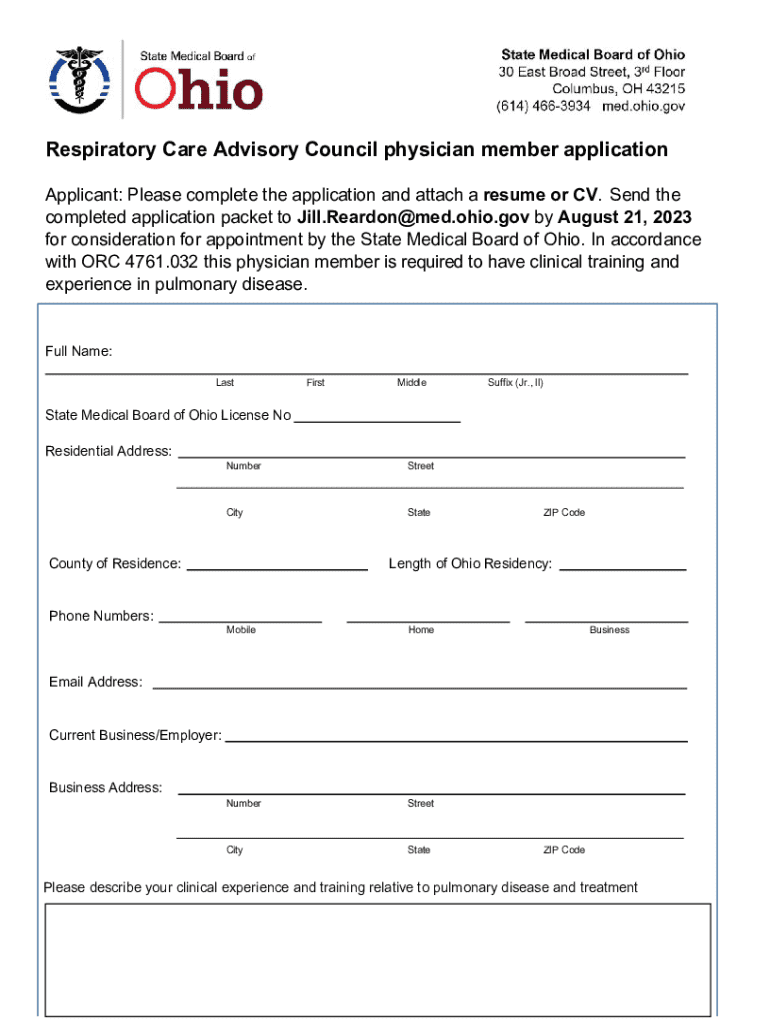 State Medical Board of
Ohio

State Medical Board of Ohio
30 East Broad Street, 3rd Floor
Columbus, OH 43215
(614) 466-3934 med.ohio.gov

Respiratory Care Advisory Council physician member application

Applicant: Please complete the application and attach a resume or CV. Send the completed application packet to Jill.Reardon@med.ohio.gov by August 21, 2023 for consideration for appointment by the State Medical Board of Ohio. In accordance with ORC 4761.032 this physician member is required to have clinical training and experience in pulmonary disease.

Full Name:
Last First Middle Suffix (Jr., II)

State Medical Board of Ohio License No

Residential Address:
Number Street
City State ZIP Code

County of Residence: Length of Ohio Residency:

Phone Numbers:
Mobile Home Business

Email Address:

Current Business/Employer:

Business Address:
Number Street
City State ZIP Code

Please describe your clinical experience and training relative to pulmonary disease and treatment